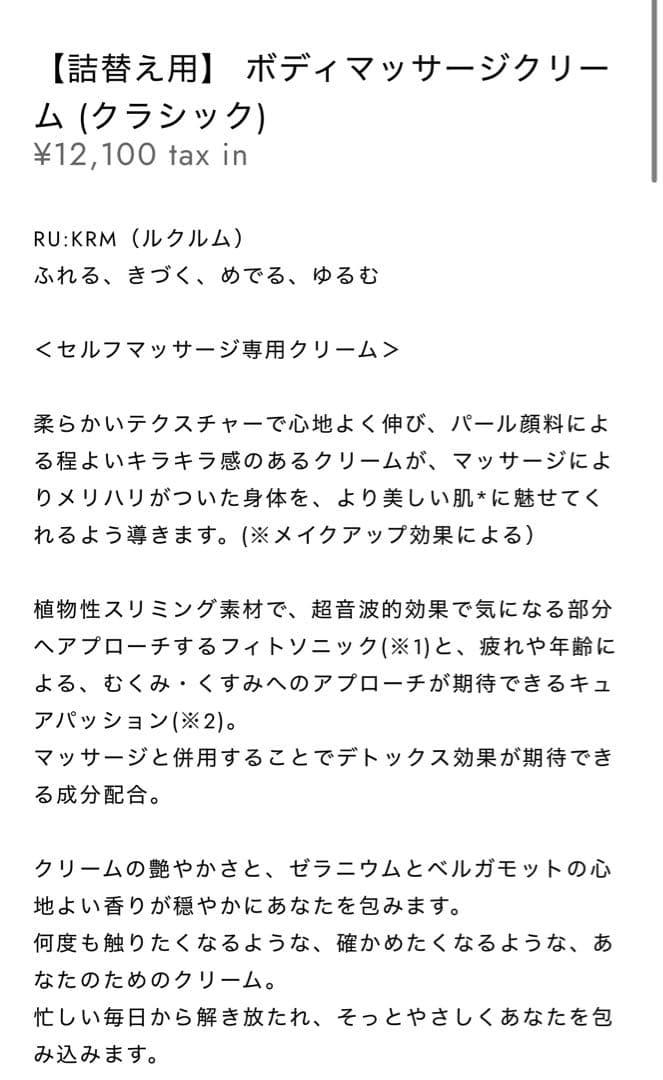 【詰替え用】 ボディマッサージクリーム (クラシック)
¥12,100 tax in

RU:KRM（ルクルム）
ふれる、きづく、めでる、ゆるむ

＜セルフマッサージ専用クリーム＞

柔らかいテクスチャーで心地よく伸び、パール顔料による程よいキラキラ感のあるクリームが、マッサージによりメリハリがついた身体を、より美しい肌*に魅せてくれるよう導きます。(※メイクアップ効果による)

植物性スリミング素材で、超音波的効果で気になる部分へアプローチするフィトソニック(※1)と、疲れや年齢による、むくみ・くすみへのアプローチが期待できるキュアパッション(※2)。
マッサージと併用することでデトックス効果が期待できる成分配合。

クリームの艶やかさと、ゼラニウムとベルガモットの心地よい香りが穏やかにあなたを包みます。
何度も触りたくなるような、確かめたくなるような、あなたのためのクリーム。
忙しい毎日から解き放たれ、そっとやさしくあなたを包み込みます。